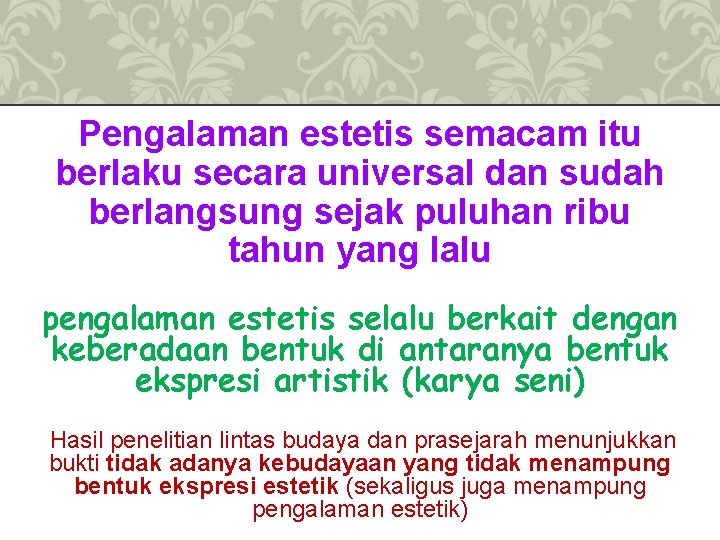 Pengalaman estetis semacam itu berlaku secara universal dan sudah berlangsung sejak puluhan ribu tahun yang lalu

pengalaman estetis selalu berkait dengan keberadaan bentuk di antaranya bentuk ekspresi artistik (karya seni)

Hasil penelitian lintas budaya dan prasejarah menunjukkan bukti tidak adanya kebudayaan yang tidak menampung bentuk ekspresi estetik (sekaligus juga menampung pengalaman estetik)